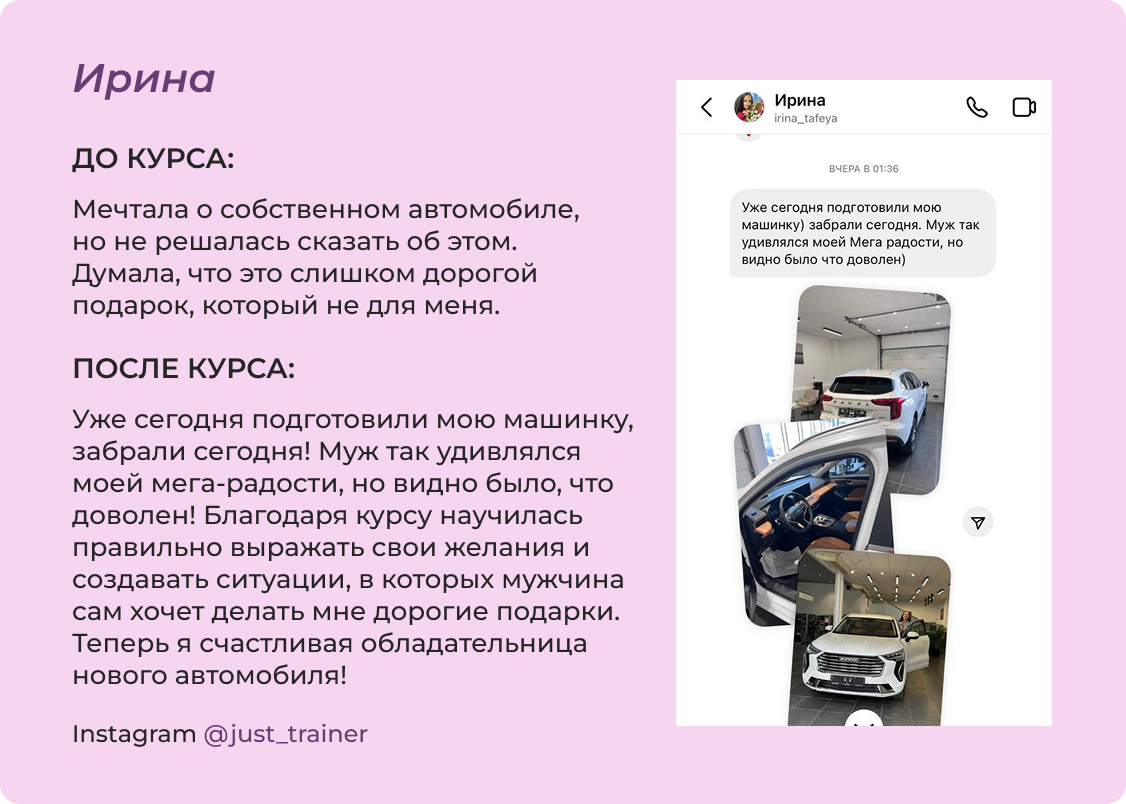 Ирина

ДО КУРСА:

Мечтала о собственном автомобиле, но не решалась сказать об этом. Думала, что это слишком дорогой подарок, который не для меня.

ПОСЛЕ КУРСА:

Уже сегодня подготовили мою машинку, забрали сегодня! Муж так удивлялся моей мега-радости, но видно было, что доволен! Благодаря курсу научилась правильно выражать свои желания и создавать ситуации, в которых мужчина сам хочет делать мне дорогие подарки. Теперь я счастливая обладательница нового автомобиля!

Instagram @just_trainer

Ирина
irina_tafeya

ВЧЕРА В 01:36

Уже сегодня подготовили мою машинку) забрали сегодня. Муж так удивлялся моей Мега радости, но видно было что доволен)